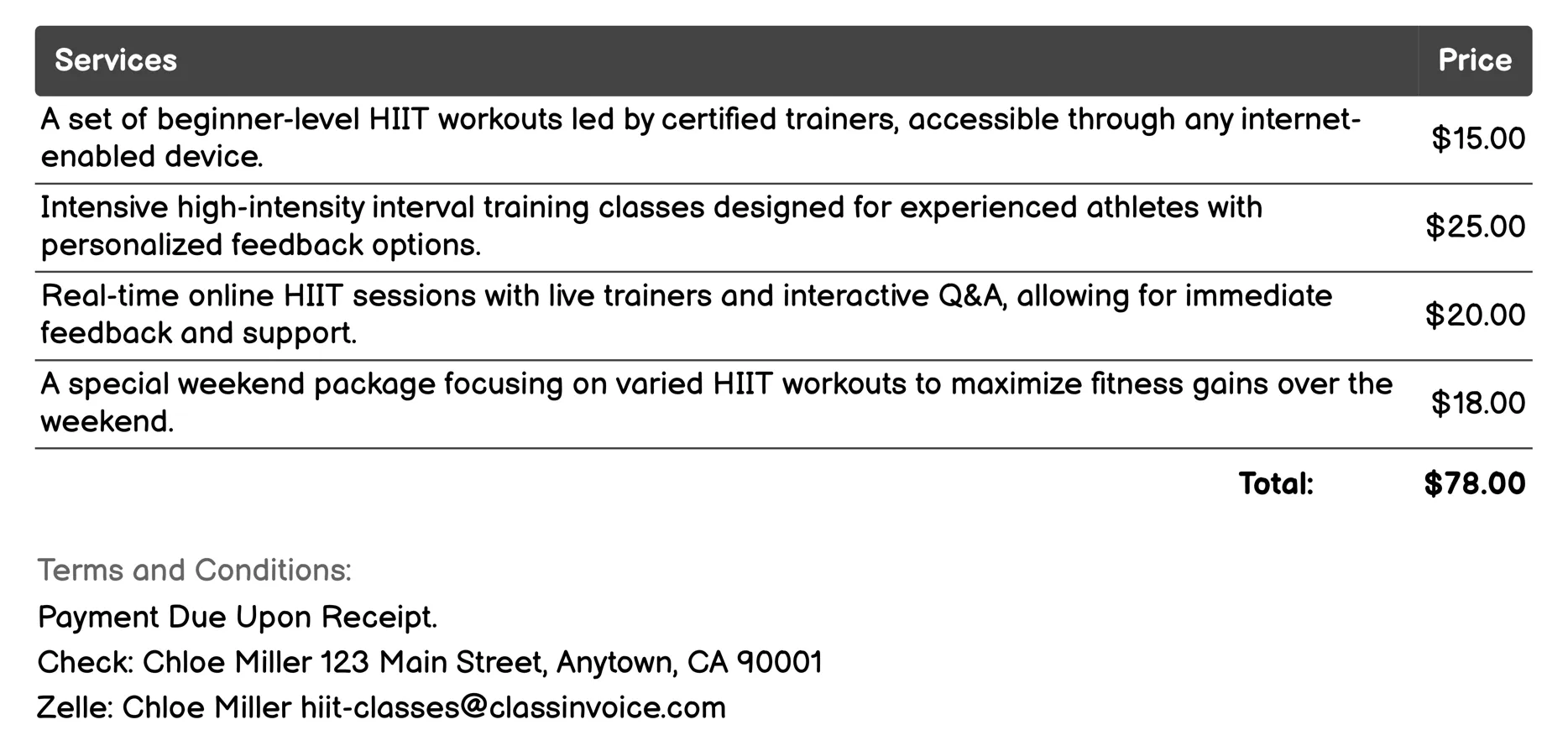 | Services | Price |
|---|---|
| A set of beginner-level HIIT workouts led by certified trainers, accessible through any internet-enabled device. | \$15.00 |
| Intensive high-intensity interval training classes designed for experienced athletes with personalized feedback options. | \$25.00 |
| Real-time online HIIT sessions with live trainers and interactive Q&A, allowing for immediate feedback and support. | \$20.00 |
| A special weekend package focusing on varied HIIT workouts to maximize fitness gains over the weekend. | \$18.00 |
| Total: | \$78.00 |

Terms and Conditions:

Payment Due Upon Receipt.

Check: Chloe Miller 123 Main Street, Anytown, CA 90001

Zelle: Chloe Miller hiit-classes@classinvoice.com